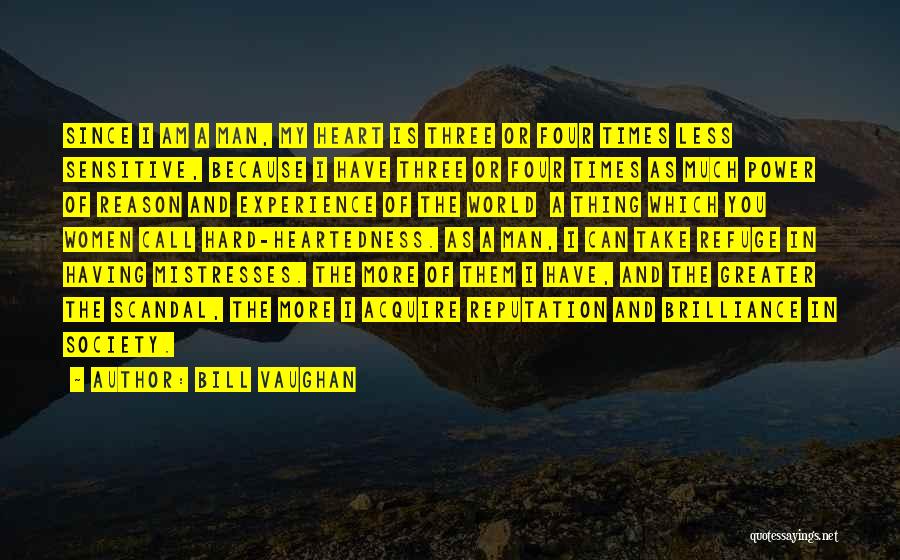 SINCE I AM A MAN, MY HEART IS THREE OR FOUR TIMES LESS SENSITIVE, BECAUSE I HAVE THREE OR FOUR TIMES AS MUCH POWER OF REASON AND EXPERIENCE OF THE WORLD A THING WHICH YOU WOMEN CALL HARD-HEARTEDNESS. AS A MAN, I CAN TAKE REFUGE IN HAVING MISTRESSES. THE MORE OF THEM I HAVE, AND THE GREATER THE SCANDAL, THE MORE I ACQUIRE REPUTATION AND BRILLIANCE IN SOCIETY.

- AUTHOR: BILL VAUGHAN

quotessayings.net